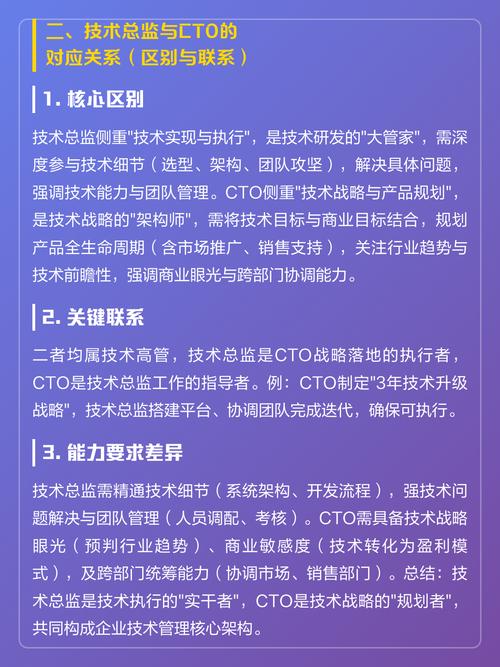 二、技术总监与CTO的对应关系（区别与联系）

1. 核心区别

技术总监侧重"技术实现与执行"，是技术研发的"大管家"，需深度参与技术细节（选型、架构、团队攻坚），解决具体问题，强调技术能力与团队管理。CTO侧重"技术战略与产品规划"，是技术战略的"架构师"，需将技术目标与商业目标结合，规划产品全生命周期（含市场推广、销售支持），关注行业趋势与技术前瞻性，强调商业眼光与跨部门协调能力。

2. 关键联系

二者均属技术高管，技术总监是CTO战略落地的执行者，CTO是技术总监工作的指导者。例：CTO制定"3年技术升级战略"，技术总监搭建平台、协调团队完成迭代，确保可执行。

3. 能力要求差异

技术总监需精通技术细节（系统架构、开发流程），强技术问题解决与团队管理（人员调配、考核）。CTO需具备技术战略眼光（预判行业趋势）、商业敏感度（技术转化为盈利模式），及跨部门统筹能力（协调市场、销售部门）。总结：技术总监是技术执行的"实干者"，CTO是技术战略的"规划者"，共同构成企业技术管理核心架构。